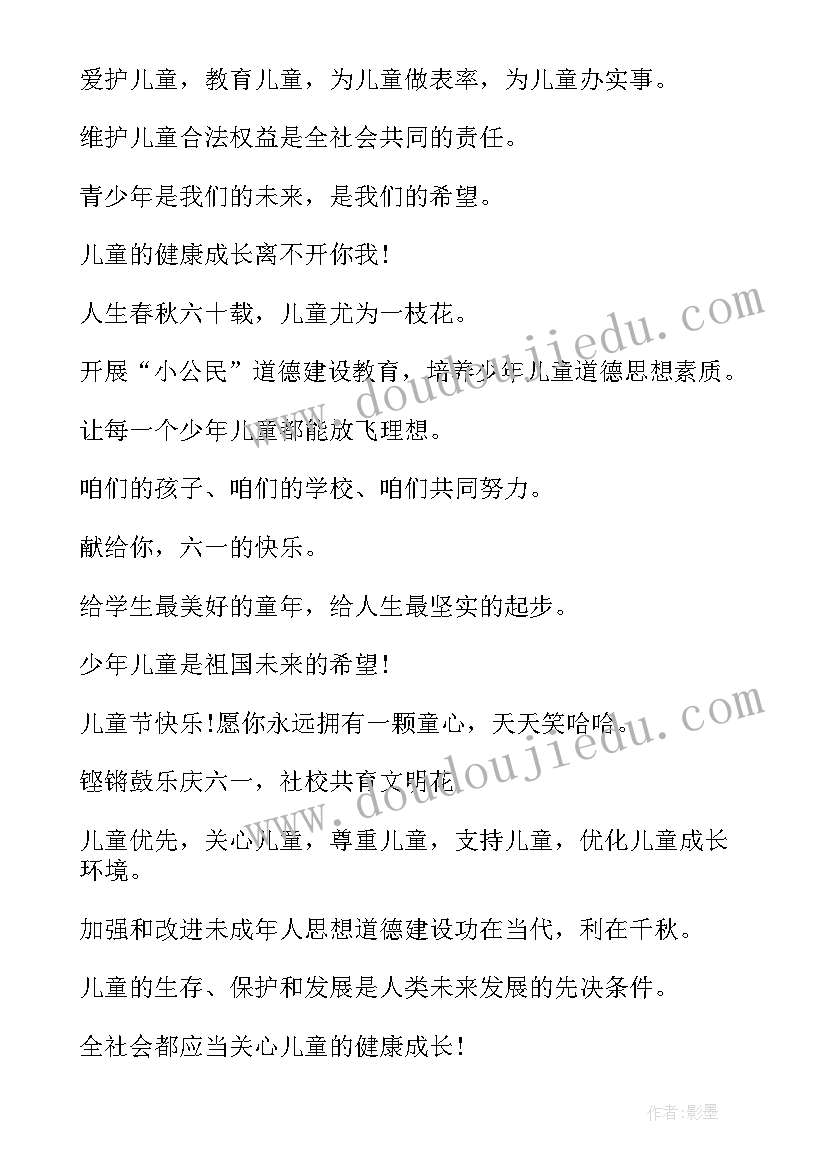 爱护儿童，教育儿童，为儿童做表率，为儿童办实事。

维护儿童合法权益是全社会共同的责任。

青少年是我们的未来，是我们的希望。

儿童的健康成长离不开你我!

人生春秋六十载，儿童尤为一枝花。

开展“小公民”道德建设教育，培养少年儿童道德思想素质。

让每一个少年儿童都能放飞理想。

咱们的孩子、咱们的学校、咱们共同努力。

献给你，六一的快乐。

给学生最美好的童年，给人生最坚实的起步。

少年儿童是祖国未来的希望!

儿童节快乐!愿你永远拥有一颗童心，天天笑哈哈。

铿锵鼓乐庆六一，社校共育文明花

儿童优先，关心儿童，尊重儿童，支持儿童，优化儿童成长环境。

加强和改进未成年人思想道德建设功在当代，利在千秋。

儿童的生存、保护和发展是人类未来发展的先决条件。

全社会都应当关心儿童的健康成长!

www.doudoujiedu.com

www.doudoujiedu.com

作者:影墨